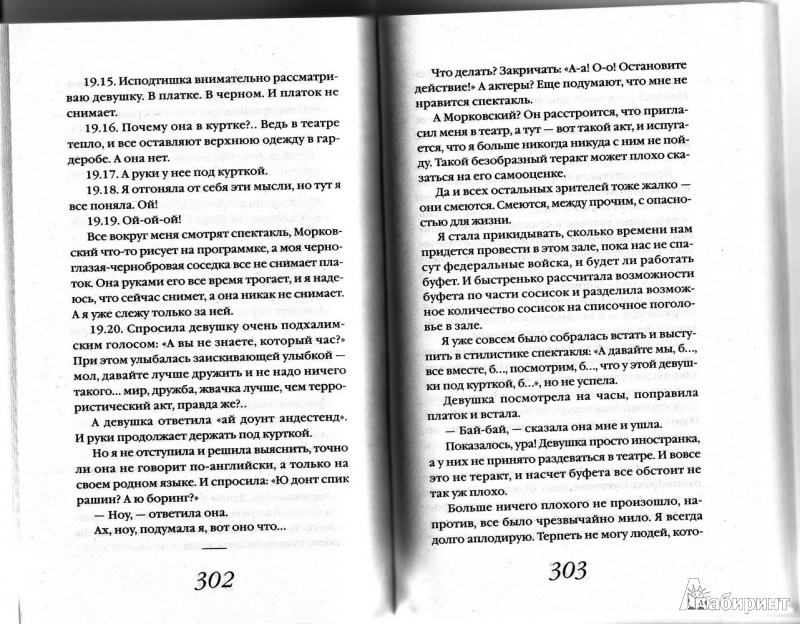 19.15. Исподтишка внимательно рассматриваю девушку. В платке. В черном. И платок не снимает.

19.16. Почему она в куртке?.. Ведь в театре тепло, и все оставляют верхнюю одежду в гардеробе. А она нет.

19.17. А руки у нее под курткой.

19.18. Я отгоняла от себя эти мысли, но тут я все поняла. Ой!

19.19. Ой-ой-ой!

Все вокруг меня смотрят спектакль, Морковский что-то рисует на программке, а моя черноглазая-чернобровая соседка все не снимает платок. Она руками его все время трогает, и я надеюсь, что сейчас снимет, а она никак не снимает. А я уже слежу только за ней.

19.20. Спросила девушку очень подхалимским голосом: «А вы не знаете, который час?» При этом улыбалась заискивающей улыбкой — мол, давайте лучше дружить и не надо ничего такого... мир, дружба, жвачка лучше, чем террористический акт, правда же?..

А девушка ответила «ай доунт андестенд». И руки продолжает держать под курткой.

Но я не отступила и решила выяснить, точно ли она не говорит по-английски, а только на своем родном языке. И спросила: «Ю донт спик рашин? А ю боринг?»

— Ноу, — ответила она.

Ах, ноу, подумала я, вот оно что...

302

Что делать? Закричать: «А-а! О-о! Остановите действие!» А актеры? Еще подумают, что мне не нравится спектакль.

А Морковский? Он расстроится, что пригласил меня в театр, а тут — вот такой акт, и испугается, что я больше никогда никуда с ним не пойду. Такой безобразный теракт может плохо сказаться на его самооценке.

Да и всех остальных зрителей тоже жалко — они смеются. Смеются, между прочим, с опасностью для жизни.

Я стала прикидывать, сколько времени нам придется провести в этом зале, пока нас не спасут федеральные войска, и будет ли работать буфет. И быстренько рассчитала возможности буфета по части сосисок и разделила возможное количество сосисок на списочное поголовье в зале.

Я уже совсем было собралась встать и выступить в стилистике спектакля: «А давайте мы, б..., все вместе, б..., посмотрим, б..., что у этой девушки под курткой, б...», но не успела.

Девушка посмотрела на часы, поправила платок и встала.

— Бай-бай, — сказала она мне и ушла.

Показалось, ура! Девушка просто иностранка, а у них не принято раздеваться в театре. И вовсе это не теракт, и насчет буфета все обстоит не так уж плохо.

Больше ничего плохого не произошло, напротив, все было чрезвычайно мило. Я всегда долго аплодирую. Терпеть не могу людей, кото-

303

Лабиринт